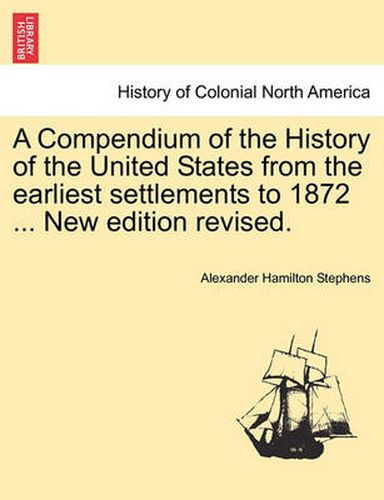 BRITISH LIBRARY

History of Colonial North America

A Compendium of the History of the United States from the earliest settlements to 1872 ... New edition revised.

Alexander Hamilton Stephens